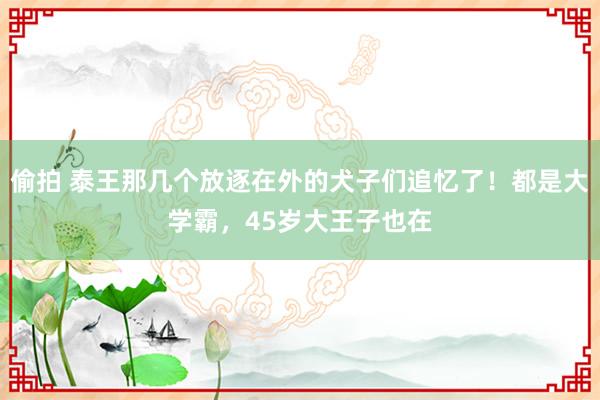 偷拍 泰王那几个放逐在外的犬子们追忆了！都是大学霸，45岁大王子也在